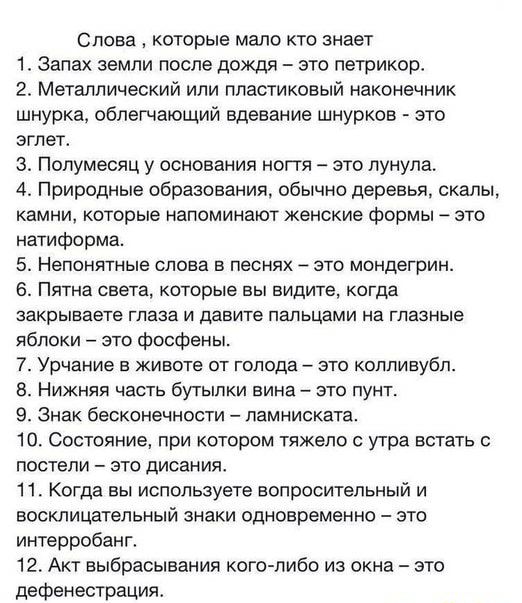 Слова , которые мало кто знает
1. Запах земли после дождя – это петрикор.
2. Металлический или пластиковый наконечник шнурка, облегчающий вдевание шнурков - это эглет.
3. Полумесяц у основания ногтя – это лунула.
4. Природные образования, обычно деревья, скалы, камни, которые напоминают женские формы – это натиформа.
5. Непонятные слова в песнях – это мондегрин.
6. Пятна света, которые вы видите, когда закрываете глаза и давите пальцами на глазные яблоки – это фосфены.
7. Урчание в животе от голода – это колливубл.
8. Нижняя часть бутылки вина – это пунт.
9. Знак бесконечности – ламниската.
10. Состояние, при котором тяжело с утра встать с постели – это дисания.
11. Когда вы используете вопросительный и восклицательный знаки одновременно – это интерробанг.
12. Акт выбрасывания кого-либо из окна – это дефенестрация.